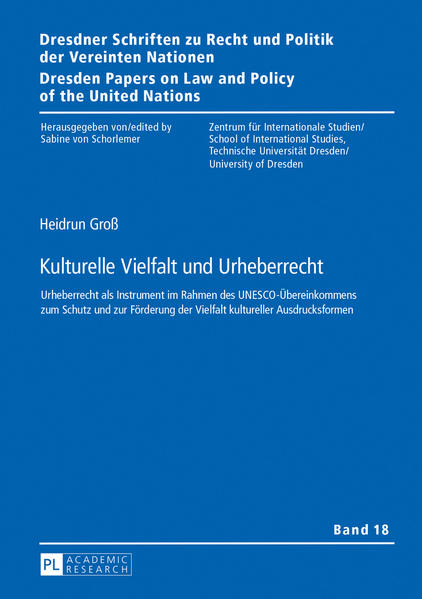 Dresdner Schriften zu Recht und Politik der Vereinten Nationen
Dresden Papers on Law and Policy of the United Nations

Herausgegeben von/edited by Sabine von Schorlemer

Zentrum für Internationale Studien/ School of International Studies, Technische Universität Dresden/ University of Dresden

Heidrun Groß

Kulturelle Vielfalt und Urheberrecht

Urheberrecht als Instrument im Rahmen des UNESCO-Übereinkommens zum Schutz und zur Förderung der Vielfalt kultureller Ausdrucksformen

Band 18

PL ACADEMIC RESEARCH